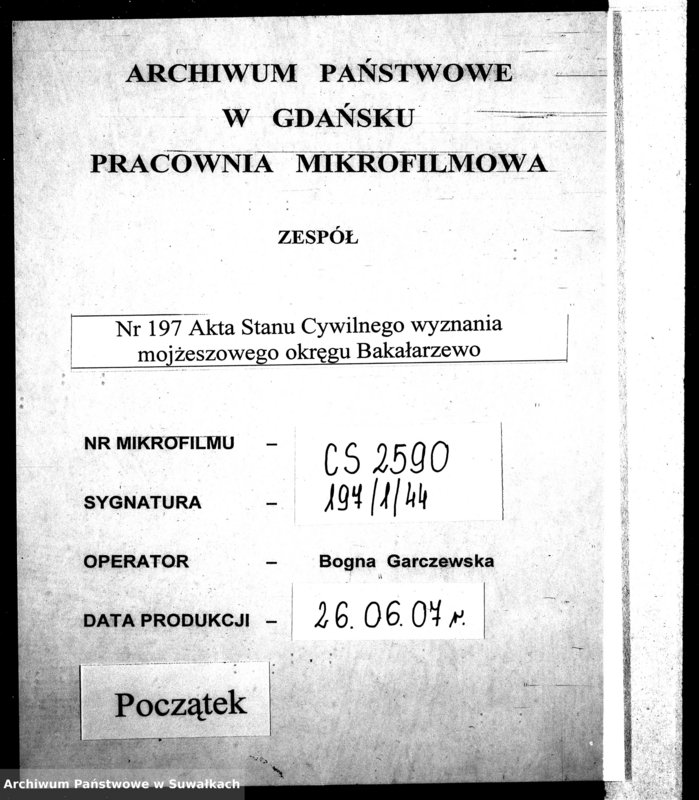 ARCHIWUM PAŃSTWOWE
W GDAŃSKU
PRACOWNIA MIKROFILMOWA

ZESPÓŁ

Nr 197 Akta Stanu Cywilnego wyznania mojżeszowego okręgu Bakałarzewo

NR MIKROFILMU – CS 2590

SYGNATURA – 197/1/44

OPERATOR – Bogna Garczewska

DATA PRODUKCJI – 26.06.07 r.

Początek

Archiwum Państwowe w Suwałkach